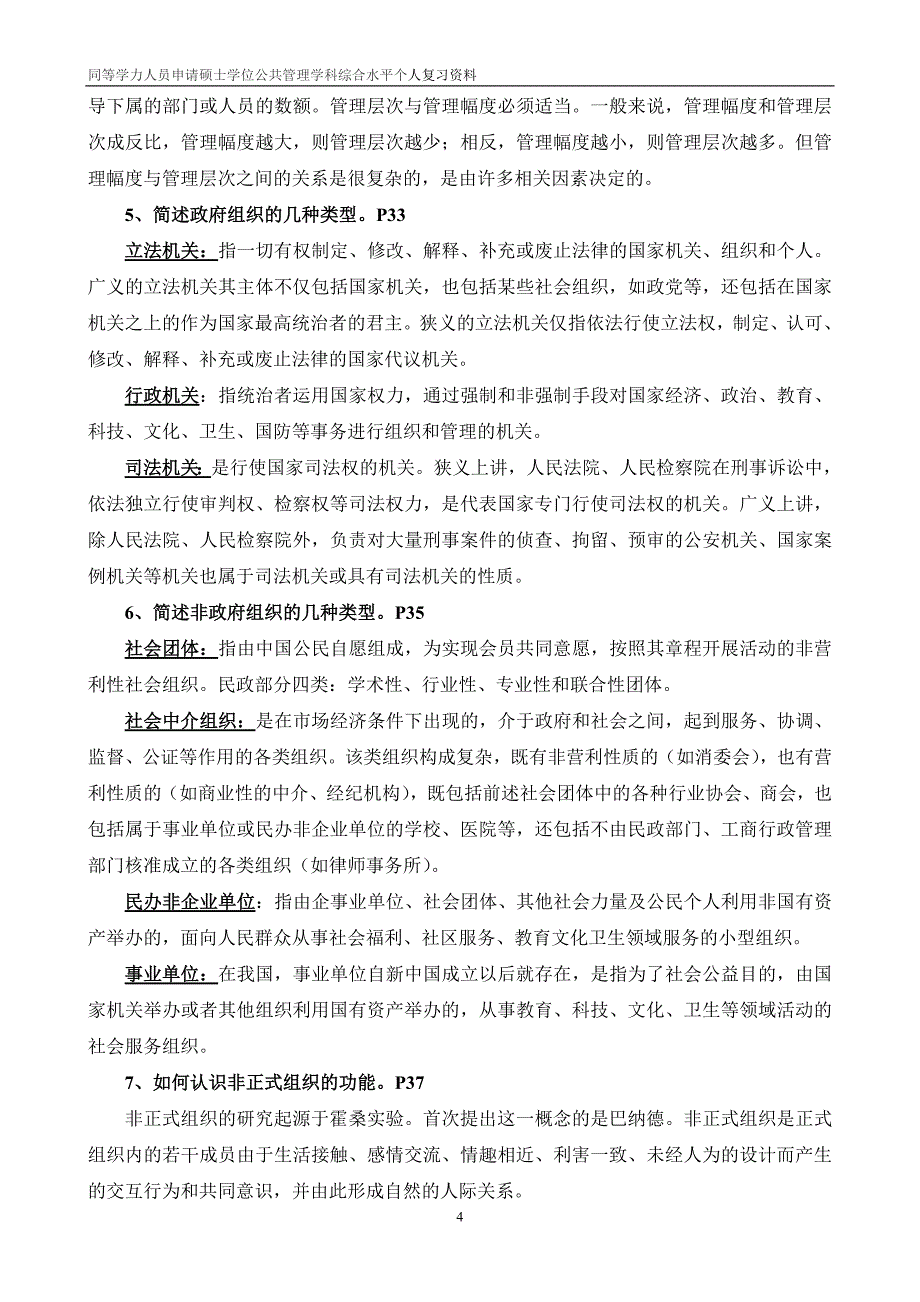 同等学力人员申请硕士学位公共管理学科综合水平个人复习资料

导下属的部门或人员的数额。管理层次与管理幅度必须适当。一般来说，管理幅度和管理层次成反比，管理幅度越大，则管理层次越少；相反，管理幅度越小，则管理层次越多。但管理幅度与管理层次之间的关系是很复杂的，是由许多相关因素决定的。

5、简述政府组织的几种类型。P33

立法机关：指一切有权制定、修改、解释、补充或废止法律的国家机关、组织和个人。广义的立法机关其主体不仅包括国家机关，也包括某些社会组织，如政党等，还包括在国家机关之上的作为国家最高统治者的君主。狭义的立法机关仅指依法行使立法权，制定、认可、修改、解释、补充或废止法律的国家代议机关。

行政机关：指统治者运用国家权力，通过强制和非强制手段对国家经济、政治、教育、科技、文化、卫生、国防等事务进行组织和管理的机关。

司法机关:是行使国家司法权的机关。狭义上讲，人民法院、人民检察院在刑事诉讼中，依法独立行使审判权、检察权等司法权力，是代表国家专门行使司法权的机关。广义上讲，除人民法院、人民检察院外，负责对大量刑事案件的侦查、拘留、预审的公安机关、国家案例机关等机关也属于司法机关或具有司法机关的性质。

6、简述非政府组织的几种类型。P35

社会团体：指由中国公民自愿组成，为实现会员共同意愿，按照其章程开展活动的非营利性社会组织。民政部分四类：学术性、行业性、专业性和联合性团体。

社会中介组织：是在市场经济条件下出现的，介于政府和社会之间，起到服务、协调、监督、公证等作用的各类组织。该类组织构成复杂，既有非营利性质的（如消委会），也有营利性质的（如商业性的中介、经纪机构），既包括前述社会团体中的各种行业协会、商会，也包括属于事业单位或民办非企业单位的学校、医院等，还包括不由民政部门、工商行政管理部门核准成立的各类组织（如律师事务所）。

民办非企业单位：指由企事业单位、社会团体、其他社会力量及公民个人利用非国有资产举办的，面向人民群众从事社会福利、社区服务、教育文化卫生领域服务的小型组织。

事业单位：在我国，事业单位自新中国成立以后就存在，是指为了社会公益目的，由国家机关举办或者其他组织利用国有资产举办的，从事教育、科技、文化、卫生等领域活动的社会服务组织。

7、如何认识非正式组织的功能。P37

非正式组织的研究起源于霍桑实验。首次提出这一概念的是巴纳德。非正式组织是正式组织内的若干成员由于生活接触、感情交流、情趣相近、利害一致、未经人为的设计而产生的交互行为和共同意识，并由此形成自然的人际关系。

4